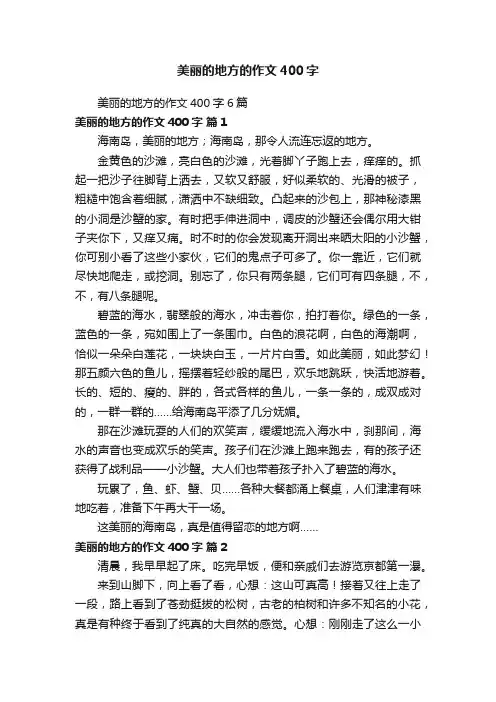 美丽的地方的作文 400 字

美丽的地方的作文 400 字 6 篇

美丽的地方的作文 400 字 篇 1

海南岛，美丽的地方；海南岛，那令人流连忘返的地方。

金黄色的沙滩，亮白色的沙滩，光着脚丫子跑上去，痒痒的。抓起一把沙子往脚背上洒去，又软又舒服，好似柔软的、光滑的被子，粗糙中饱含着细腻，潇洒中不缺细致。凸起来的沙包上，那神秘漆黑的小洞是沙蟹的家。有时把手伸进洞中，调皮的沙蟹还会偶尔用大钳子夹你下，又痒又痛。时不时的你会发现离开洞出来晒太阳的小沙蟹，你可别小看了这些小家伙，它们的鬼点子可多了。你一靠近，它们就尽快地爬走，或挖洞。别忘了，你只有两条腿，它们可有四条腿，不，不，有八条腿呢。

碧蓝的海水，翡翠般的海水，冲击着你，拍打着你。绿色的一条，蓝色的一条，宛如围上了一条围巾。白色的浪花啊，白色的海潮啊，恰似一朵朵白莲花，一块块白玉，一片片白雪。如此美丽，如此梦幻！那五颜六色的鱼儿，摇摆着轻纱般的尾巴，欢乐地跳跃，快活地游着。长的、短的、瘦的、胖的，各式各样的鱼儿，一条一条的，成双成对的，一群一群的……给海南岛平添了几分妩媚。

那在沙滩玩耍的人们的欢笑声，缓缓地流入海水中，刹那间，海水的声音也变成欢乐的笑声。孩子们在沙滩上跑来跑去，有的孩子还获得了战利品——小沙蟹。大人们也带着孩子扑入了碧蓝的海水。

玩累了，鱼、虾、蟹、贝……各种大餐都涌上餐桌，人们津津有味地吃着，准备下午再大干一场。

这美丽的海南岛，真是值得留恋的地方啊……

美丽的地方的作文 400 字 篇 2

清晨，我早早起了床。吃完早饭，便和亲戚们去游览京都第一瀑。

来到山脚下，向上看了看，心想：这山可真高！接着又往上走了一段，路上看到了苍劲挺拔的松树，古老的柏树和许多不知名的小花，真是有种终于看到了纯真的大自然的感觉。心想：刚刚走了这么一小